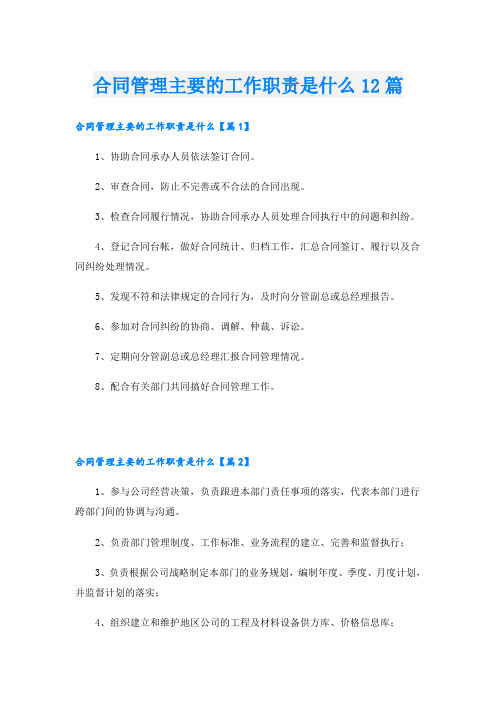 合同管理主要的工作职责是什么12篇

合同管理主要的工作职责是什么【篇1】

1、协助合同承办人员依法签订合同。

2、审查合同，防止不完善或不合法的合同出现。

3、检查合同履行情况，协助合同承办人员处理合同执行中的问题和纠纷。

4、登记合同台帐，做好合同统计、归档工作，汇总合同签订、履行以及合同纠纷处理情况。

5、发现不符和法律规定的合同行为，及时向分管副总或总经理报告。

6、参加对合同纠纷的协商、调解、仲裁、诉讼。

7、定期向分管副总或总经理汇报合同管理情况。

8、配合有关部门共同搞好合同管理工作。

合同管理主要的工作职责是什么【篇2】

1、参与公司经营决策，负责跟进本部门责任事项的落实，代表本部门进行跨部门间的协调与沟通。

2、负责部门管理制度、工作标准、业务流程的建立、完善和监督执行；

3、负责根据公司战略制定本部门的业务规划，编制年度、季度、月度计划，并监督计划的落实；

4、组织建立和维护地区公司的工程及材料设备供方库、价格信息库；